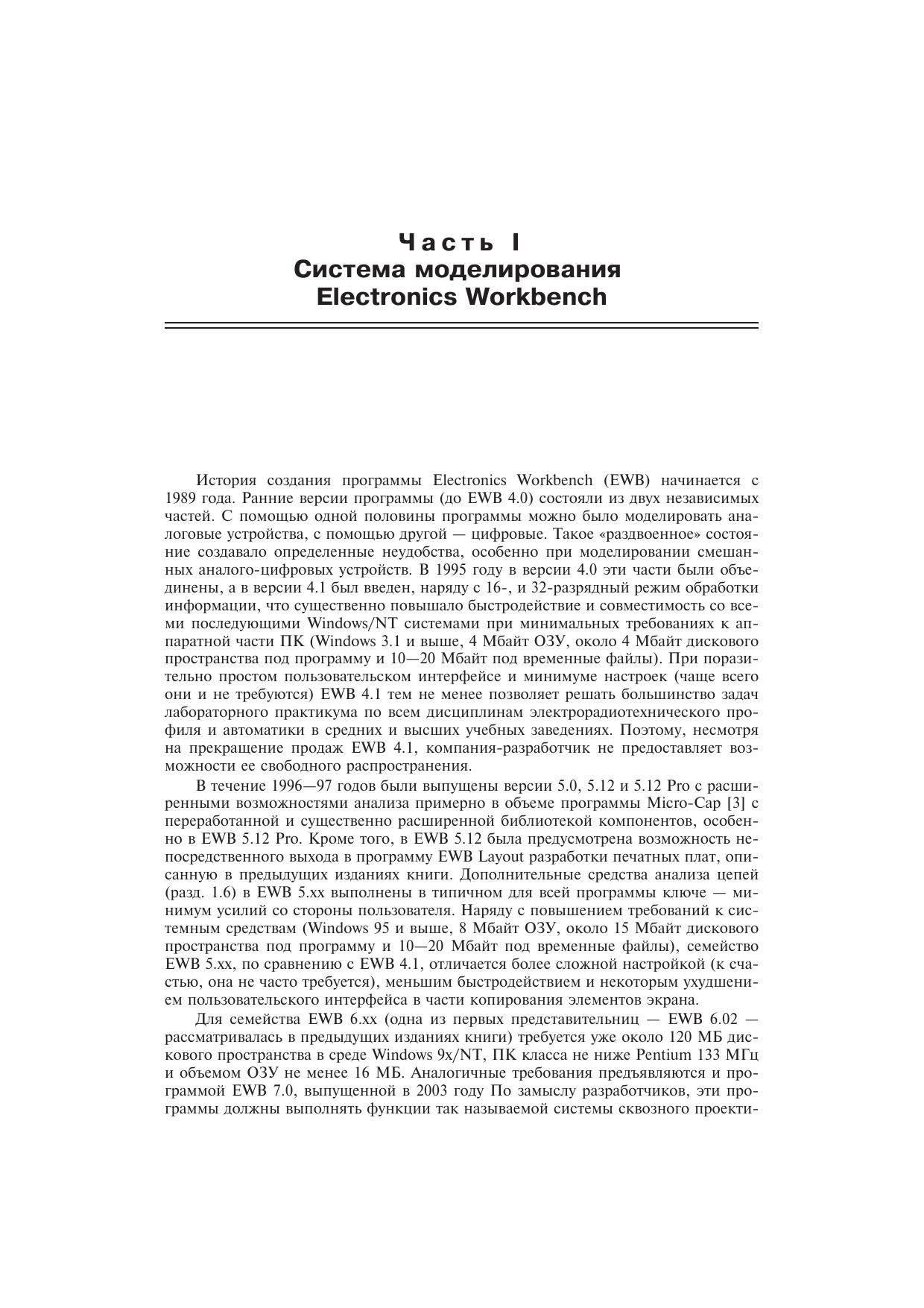 Часть I
Система моделирования
Electronics Workbench

История создания программы Electronics Workbench (EWB) начинается с 1989 года. Ранние версии программы (до EWB 4.0) состояли из двух независимых частей. С помощью одной половины программы можно было моделировать аналоговые устройства, с помощью другой — цифровые. Такое «раздвоенное» состояние создавало определенные неудобства, особенно при моделировании смешанных аналого-цифровых устройств. В 1995 году в версии 4.0 эти части были объединены, а в версии 4.1 был введен, наряду с 16-, и 32-разрядный режим обработки информации, что существенно повышало быстродействие и совместимость со всеми последующими Windows/NT системами при минимальных требованиях к аппаратной части ПК (Windows 3.1 и выше, 4 Мбайт ОЗУ, около 4 Мбайт дискового пространства под программу и 10—20 Мбайт под временные файлы). При поразительно простом пользовательском интерфейсе и минимуме настроек (чаще всего они и не требуются) EWB 4.1 тем не менее позволяет решать большинство задач лабораторного практикума по всем дисциплинам электрорадиотехнического профиля и автоматики в средних и высших учебных заведениях. Поэтому, несмотря на прекращение продаж EWB 4.1, компания-разработчик не предоставляет возможности ее свободного распространения.

В течение 1996—97 годов были выпущены версии 5.0, 5.12 и 5.12 Pro с расширенными возможностями анализа примерно в объеме программы Micro-Cap [3] с переработанной и существенно расширенной библиотекой компонентов, особенно в EWB 5.12 Pro. Кроме того, в EWB 5.12 была предусмотрена возможность непосредственного выхода в программу EWB Layout разработки печатных плат, описанную в предыдущих изданиях книги. Дополнительные средства анализа цепей (разд. 1.6) в EWB 5.xx выполнены в типичном для всей программы ключе — минимум усилий со стороны пользователя. Наряду с повышением требований к системным средствам (Windows 95 и выше, 8 Мбайт ОЗУ, около 15 Мбайт дискового пространства под программу и 10—20 Мбайт под временные файлы), семейство EWB 5.xx, по сравнению с EWB 4.1, отличается более сложной настройкой (к счастью, она не часто требуется), меньшим быстродействием и некоторым ухудшением пользовательского интерфейса в части копирования элементов экрана.

Для семейства EWB 6.xx (одна из первых представительниц — EWB 6.02 — рассматривалась в предыдущих изданиях книги) требуется уже около 120 МБ дискового пространства в среде Windows 9x/NT, ПК класса не ниже Pentium 133 МГц и объемом ОЗУ не менее 16 МБ. Аналогичные требования предъявляются и программой EWB 7.0, выпущенной в 2003 году По замыслу разработчиков, эти программы должны выполнять функции так называемой системы сквозного проекти-